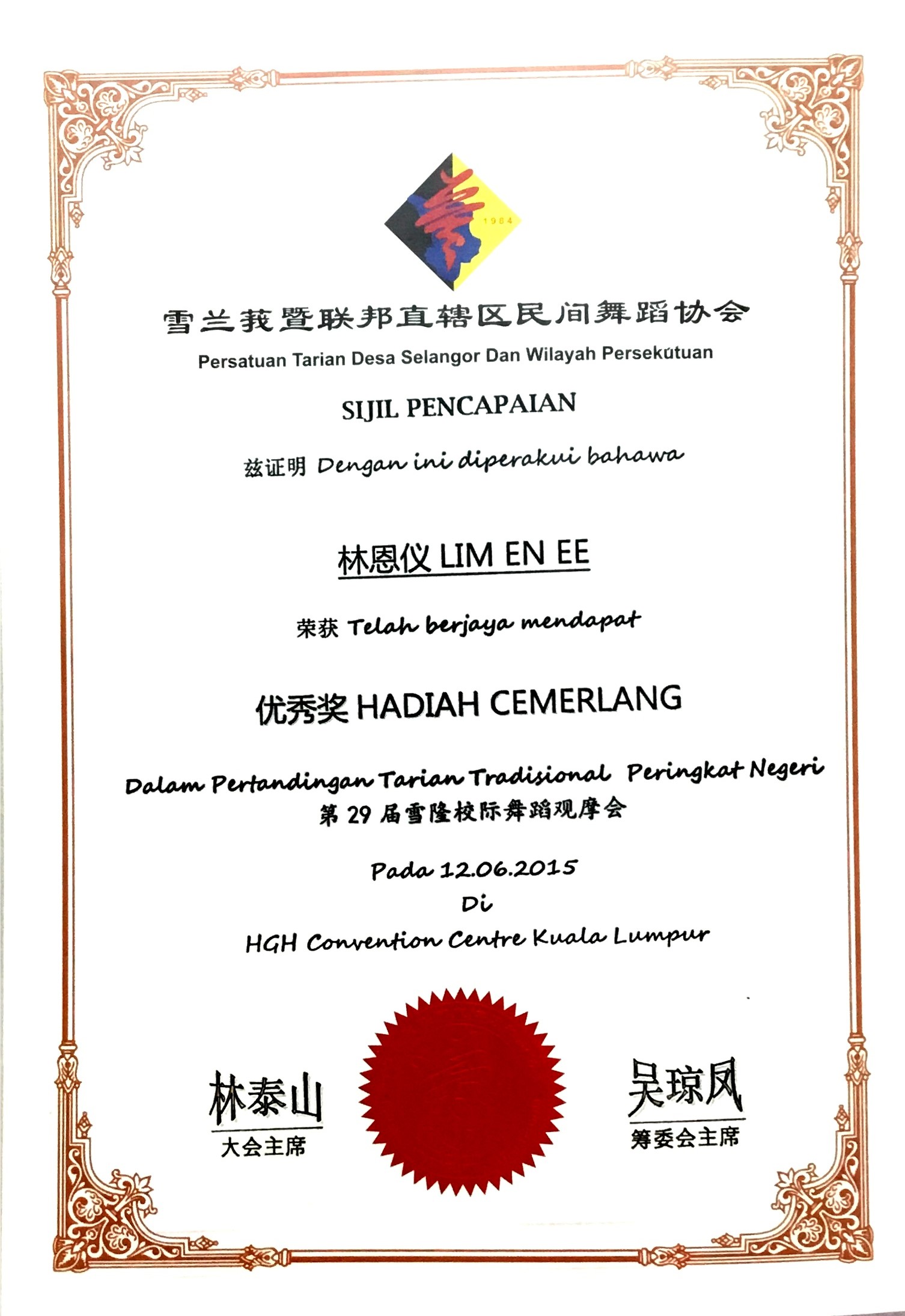 1984

雪兰莪暨联邦直辖区民间舞蹈协会
Persatuan Tarian Desa Selangor Dan Wilayah Persekutuan

SIJIL PENCAPAIAN

兹证明 Dengan ini diperakui bahawa

林恩仪 LIM EN EE

荣获 Telah berjaya mendapat

优秀奖 HADIAH CEMERLANG

Dalam Pertandingan Tarian Tradisional Peringkat Negeri
第 29 届雪隆校际舞蹈观摩会

Pada 12.06.2015
Di
HGH Convention Centre Kuala Lumpur

林泰山
大会主席

吴琼凤
筹委会主席